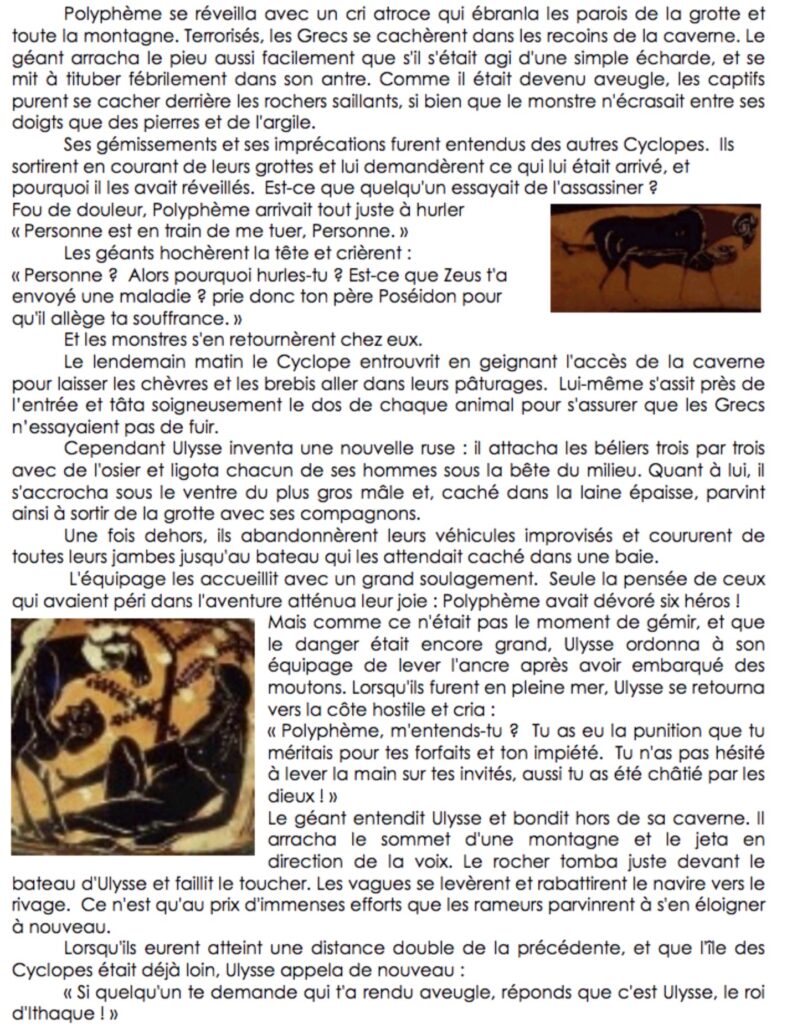 Polyphème se réveilla avec un cri atroce qui ébranla les parois de la grotte et toute la montagne. Terrorisés, les Grecs se cachèrent dans les recoins de la caverne. Le géant arracha le pieu aussi facilement que s'il s'était agi d'une simple écharde, et se mit à tituber fébrilement dans son antre. Comme il était devenu aveugle, les captifs purent se cacher derrière les rochers saillants, si bien que le monstre n'écrasait entre ses doigts que des pierres et de l'argile.

Ses gémissements et ses imprécations furent entendus des autres Cyclopes. Ils sortirent en courant de leurs grottes et lui demandèrent ce qui lui était arrivé, et pourquoi il les avait réveillés. Est-ce que quelqu'un essayait de l'assassiner ?

Fou de douleur, Polyphème arrivait tout juste à hurler « Personne est en train de me tuer, Personne. »

Les géants hochèrent la tête et crièrent :

« Personne ? Alors pourquoi hurles-tu ? Est-ce que Zeus t'a envoyé une maladie ? prie donc ton père Poséidon pour qu'il allège ta souffrance. »

Et les monstres s'en retournèrent chez eux.

Le lendemain matin le Cyclope entrouvrit en geignant l'accès de la caverne pour laisser les chèvres et les brebis aller dans leurs pâturages. Lui-même s'assit près de l'entrée et tâta soigneusement le dos de chaque animal pour s'assurer que les Grecs n'essayaient pas de fuir.

Cependant Ulysse inventa une nouvelle ruse : il attacha les béliers trois par trois avec de l'osier et ligota chacun de ses hommes sous la bête du milieu. Quant à lui, il s'accrocha sous le ventre du plus gros mâle et, caché dans la laine épaisse, parvint ainsi à sortir de la grotte avec ses compagnons.

Une fois dehors, ils abandonnèrent leurs véhicules improvisés et coururent de toutes leurs jambes jusqu'au bateau qui les attendait caché dans une baie.

L'équipage les accueillit avec un grand soulagement. Seule la pensée de ceux qui avaient péri dans l'aventure atténua leur joie : Polyphème avait dévoré six héros !

Mais comme ce n'était pas le moment de gémir, et que le danger était encore grand, Ulysse ordonna à son équipage de lever l'ancre après avoir embarqué des moutons. Lorsqu'ils furent en pleine mer, Ulysse se retourna vers la côte hostile et cria :

« Polyphème, m'entends-tu ? Tu as eu la punition que tu méritais pour tes forfaits et ton impiété. Tu n'as pas hésité à lever la main sur tes invités, aussi tu as été châtié par les dieux ! »

Le géant entendit Ulysse et bondit hors de sa caverne. Il arracha le sommet d'une montagne et le jeta en direction de la voix. Le rocher tomba juste devant le bateau d'Ulysse et faillit le toucher. Les vagues se levèrent et rabattirent le navire vers le rivage. Ce n'est qu'au prix d'immenses efforts que les rameurs parvinrent à s'en éloigner à nouveau.

Lorsqu'ils eurent atteint une distance double de la précédente, et que l'île des Cyclopes était déjà loin, Ulysse appela de nouveau :

« Si quelqu'un te demande qui t'a rendu aveugle, réponds que c'est Ulysse, le roi d'Ithaque ! »